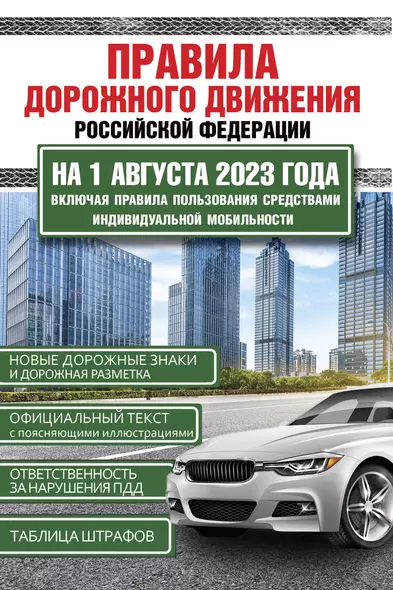 ПРАВИЛА
ДОРОЖНОГО ДВИЖЕНИЯ
РОССИЙСКОЙ ФЕДЕРАЦИИ

НА 1 АВГУСТА 2023 ГОДА
ВКЛЮЧАЯ ПРАВИЛА ПОЛЬЗОВАНИЯ СРЕДСТВАМИ ИНДИВИДУАЛЬНОЙ МОБИЛЬНОСТИ

НОВЫЕ ДОРОЖНЫЕ ЗНАКИ И ДОРОЖНАЯ РАЗМЕТКА

ОФИЦИАЛЬНЫЙ ТЕКСТ с поясняющими иллюстрациями

ОТВЕТСТВЕННОСТЬ ЗА НАРУШЕНИЯ ПДД

ТАБЛИЦА ШТРАФОВ